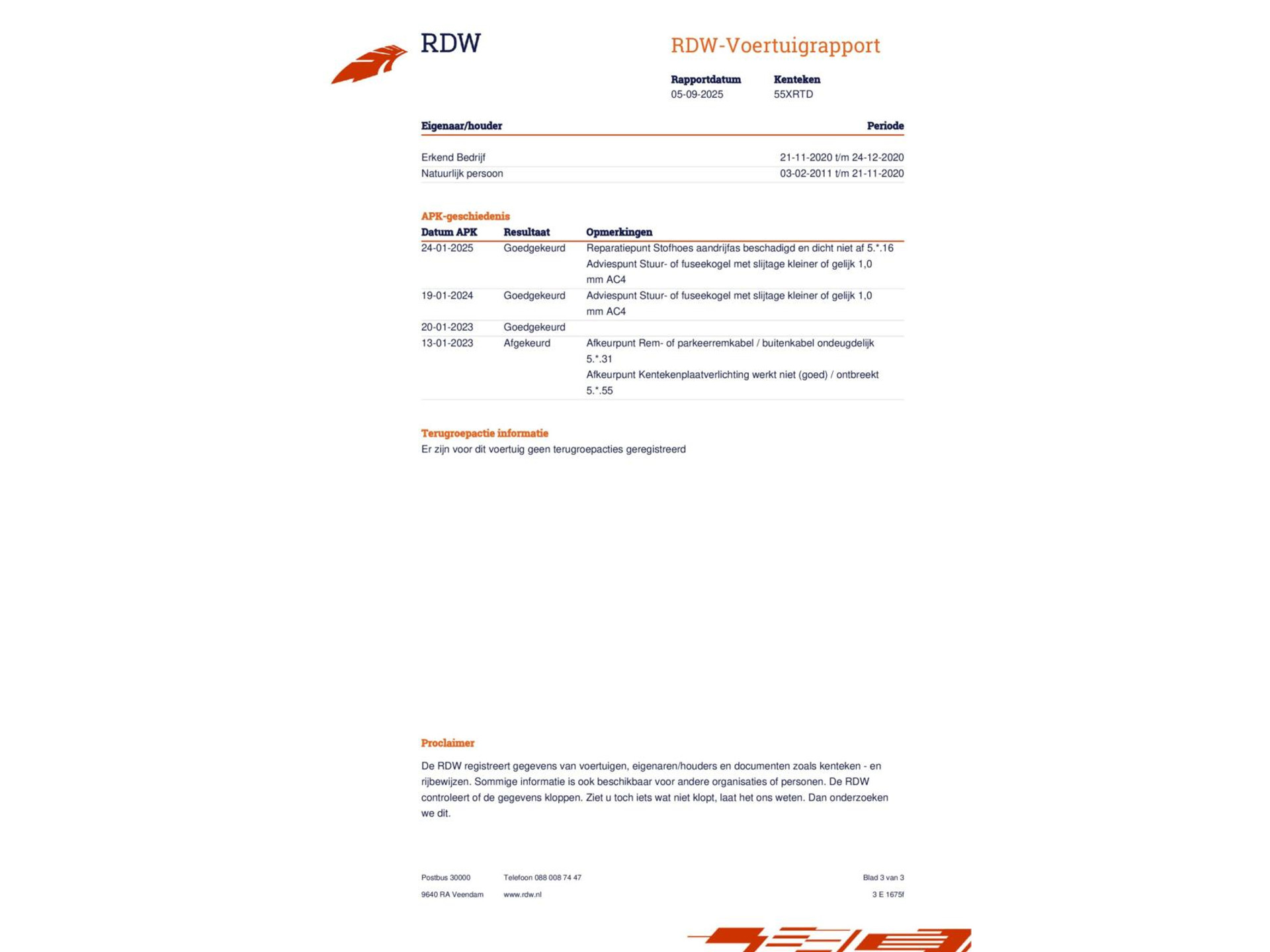 RDW

RDW-Voertuigrapport

| Rapportdatum | Kenteken |
|---|---|
| 05-09-2025 | 55XRTD |

| Eigenaar/houder | Periode |
|---|---|
| Erkend Bedrijf | 21-11-2020 t/m 24-12-2020 |
| Natuurlijk persoon | 03-02-2011 t/m 21-11-2020 |

APK-geschiedenis

| Datum APK | Resultaat | Opmerkingen |
|---|---|---|
| 24-01-2025 | Goedgekeurd | Reparatiepunt Stofhoes aandrijfas beschadigd en dicht niet af 5.*.16 Adviespunt Stuur- of fuseekogel met slijtage kleiner of gelijk 1,0 mm AC4 |
| 19-01-2024 | Goedgekeurd | Adviespunt Stuur- of fuseekogel met slijtage kleiner of gelijk 1,0 mm AC4 |
| 20-01-2023 | Goedgekeurd | |
| 13-01-2023 | Afgekeurd | Afkeurpunt Rem- of parkeerremkabel / buitenkabel ondeugdelijk 5.*.31 Afkeurpunt Kentekenplaatverlichting werkt niet (goed) / ontbreekt 5.*.55 |

Terugroepactie informatie
Er zijn voor dit voertuig geen terugroepacties geregistreerd

Proclaimer

De RDW registreert gegevens van voertuigen, eigenaren/houders en documenten zoals kenteken - en rijbewijzen. Sommige informatie is ook beschikbaar voor andere organisaties of personen. De RDW controleert of de gegevens kloppen. Ziet u toch iets wat niet klopt, laat het ons weten. Dan onderzoeken we dit.

Postbus 30000
9640 RA Veendam
Telefoon 088 008 74 47
www.rdw.nl
Blad 3 van 3
3 E 1675f